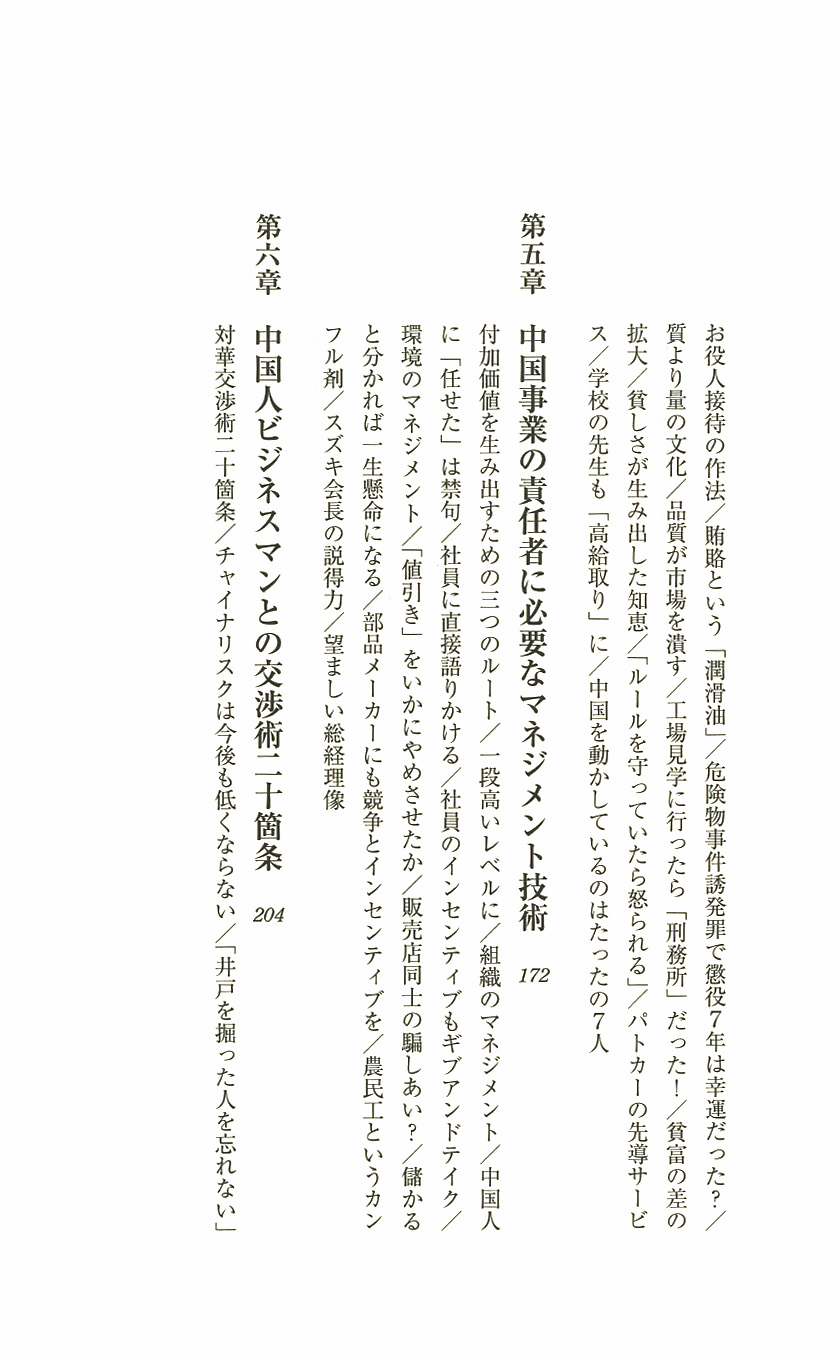 お役人接待の作法／賄賂という「潤滑油」／危険物事件誘発罪で懲役7年は幸運だった？／質より量の文化／品質が市場を潰す／工場見学に行ったら「刑務所」だった！／貧富の差の拡大／貧しさが生み出した知恵／「ルールを守っていたら怒られる」／パトカーの先導サービス／学校の先生も「高給取り」に／中国を動かしているのはたったの7人

第五章　中国事業の責任者に必要なマネジメント技術　172

付加価値を生み出すための三つのルート／一段高いレベルに／組織のマネジメント／中国人に「任せた」は禁句／社員に直接語りかける／社員のインセンティブもギブアンドテイク／環境のマネジメント／「値引き」をいかにやめさせたか／販売店同士の騙しあい？／儲かると分かれば一生懸命になる／部品メーカーにも競争とインセンティブを／農民工というカンフル剤／スズキ会長の説得力／望ましい総経理像

第六章　中国人ビジネスマンとの交渉術二十箇条　204

対華交渉術二十箇条／チャイナリスクは今後も低くならない／「井戸を掘った人を忘れない」